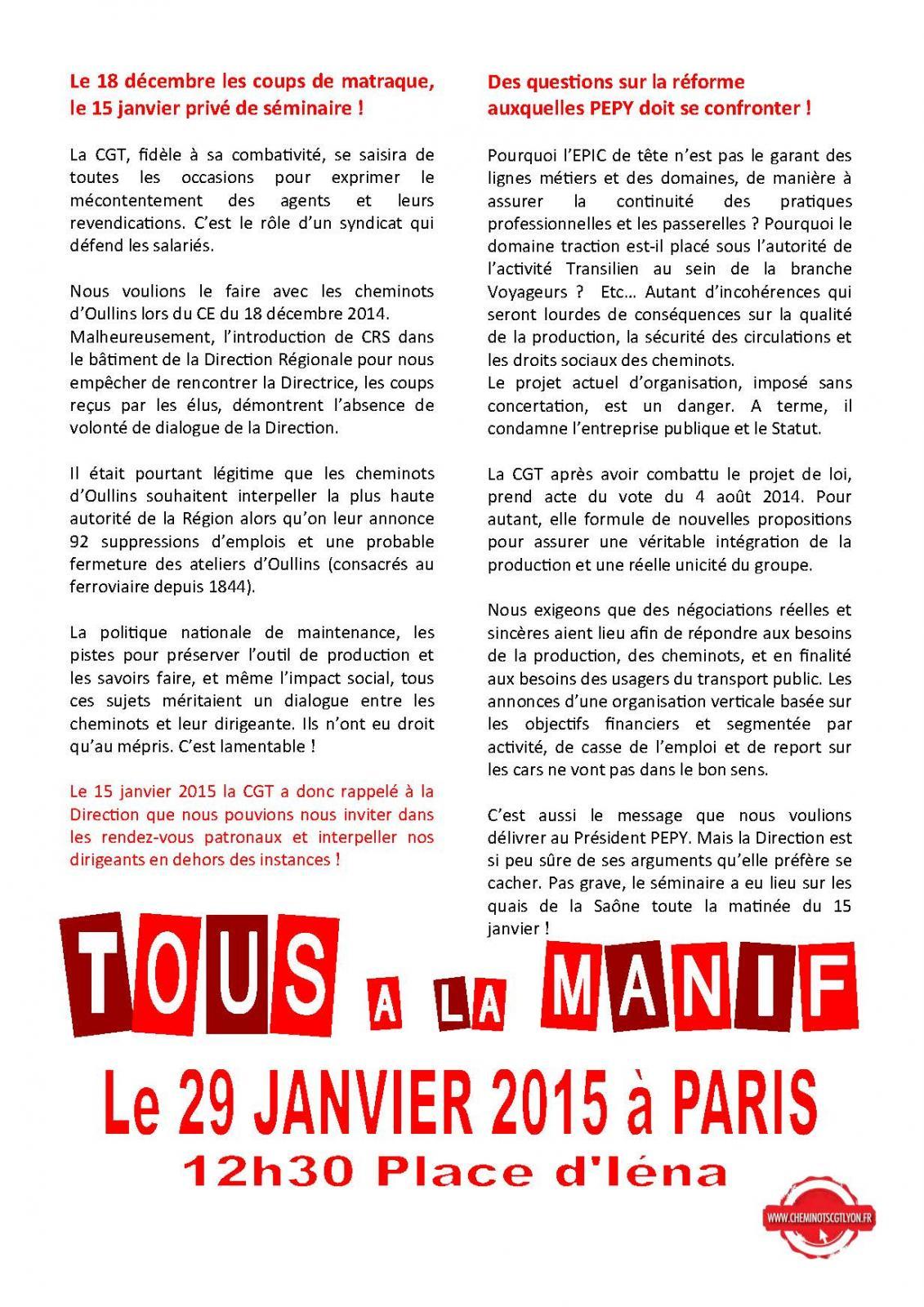 Le 18 décembre les coups de matraque, le 15 janvier privé de séminaire !

La CGT, fidèle à sa combativité, se saisira de toutes les occasions pour exprimer le mécontentement des agents et leurs revendications. C'est le rôle d'un syndicat qui défend les salariés.

Nous voulions le faire avec les cheminots d'Oullins lors du CE du 18 décembre 2014. Malheureusement, l'introduction de CRS dans le bâtiment de la Direction Régionale pour nous empêcher de rencontrer la Directrice, les coups reçus par les élus, démontrent l'absence de volonté de dialogue de la Direction.

Il était pourtant légitime que les cheminots d'Oullins souhaitent interpeller la plus haute autorité de la Région alors qu'on leur annonce 92 suppressions d'emplois et une probable fermeture des ateliers d'Oullins (consacrés au ferroviaire depuis 1844).

La politique nationale de maintenance, les pistes pour préserver l'outil de production et les savoirs faire, et même l'impact social, tous ces sujets méritaient un dialogue entre les cheminots et leur dirigeante. Ils n'ont eu droit qu'au mépris. C'est lamentable !

Le 15 janvier 2015 la CGT a donc rappelé à la Direction que nous pouvions nous inviter dans les rendez-vous patronaux et interpeller nos dirigeants en dehors des instances !

Des questions sur la réforme auxquelles PEPY doit se confronter !

Pourquoi l'EPIC de tête n'est pas le garant des lignes métiers et des domaines, de manière à assurer la continuité des pratiques professionnelles et les passerelles ? Pourquoi le domaine traction est-il placé sous l'autorité de l'activité Transilien au sein de la branche Voyageurs ? Etc… Autant d'incohérences qui seront lourdes de conséquences sur la qualité de la production, la sécurité des circulations et les droits sociaux des cheminots.
Le projet actuel d'organisation, imposé sans concertation, est un danger. A terme, il condamne l'entreprise publique et le Statut.

La CGT après avoir combattu le projet de loi, prend acte du vote du 4 août 2014. Pour autant, elle formule de nouvelles propositions pour assurer une véritable intégration de la production et une réelle unicité du groupe.

Nous exigeons que des négociations réelles et sincères aient lieu afin de répondre aux besoins de la production, des cheminots, et en finalité aux besoins des usagers du transport public. Les annonces d'une organisation verticale basée sur les objectifs financiers et segmentée par activité, de casse de l'emploi et de report sur les cars ne vont pas dans le bon sens.

C'est aussi le message que nous voulions délivrer au Président PEPY. Mais la Direction est si peu sûre de ses arguments qu'elle préfère se cacher. Pas grave, le séminaire a eu lieu sur les quais de la Saône toute la matinée du 15 janvier !

TOUS A LA MANIF

Le 29 JANVIER 2015 à PARIS
12h30 Place d'Iéna

WWW.CHEMINOTSCGTLYON.FR